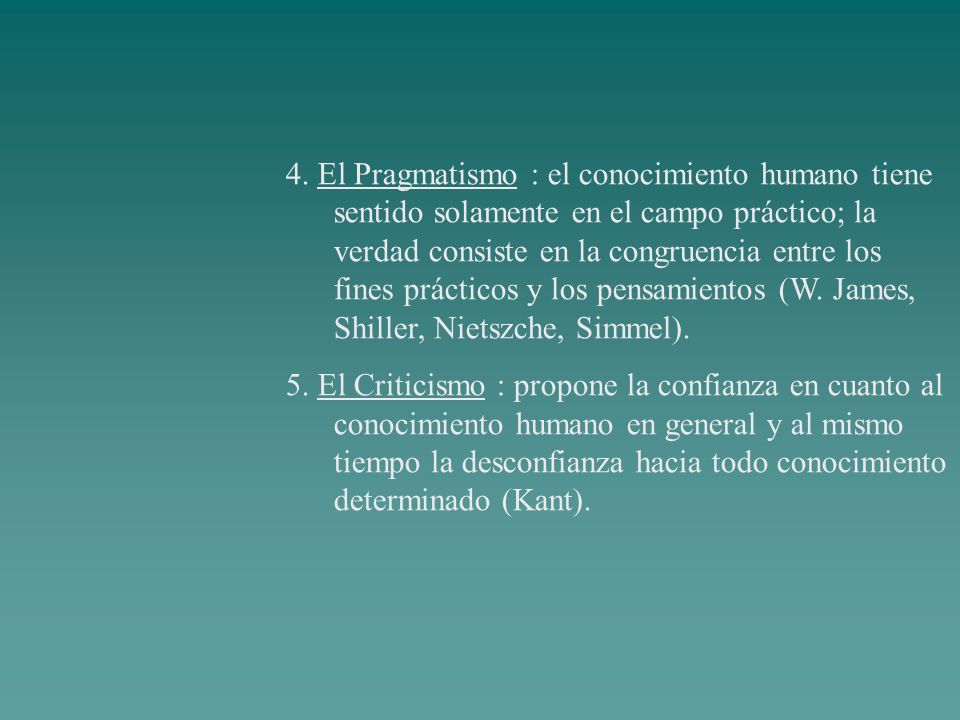 4. El Pragmatismo : el conocimiento humano tiene sentido solamente en el campo práctico; la verdad consiste en la congruencia entre los fines prácticos y los pensamientos (W. James, Shiller, Nietszche, Simmel).

5. El Criticismo : propone la confianza en cuanto al conocimiento humano en general y al mismo tiempo la desconfianza hacia todo conocimiento determinado (Kant).